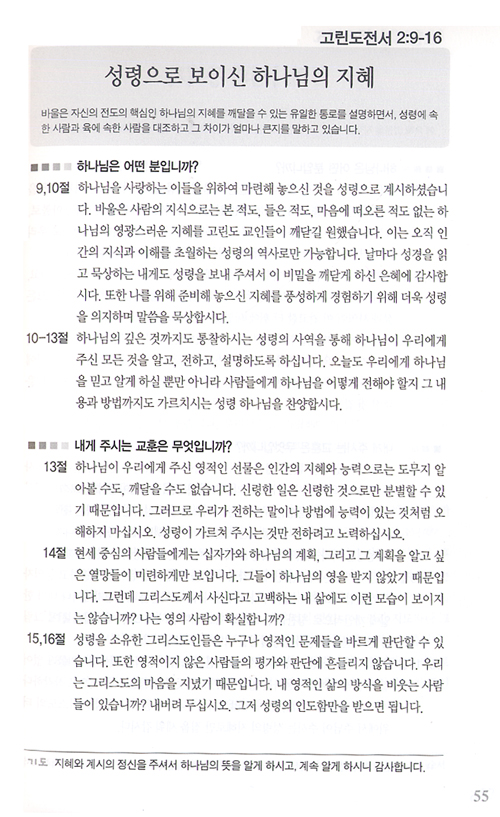 고린도전서 2:9-16

성령으로 보이신 하나님의 지혜

바울은 자신의 전도의 핵심인 하나님의 지혜를 깨달을 수 있는 유일한 통로를 설명하면서, 성령에 속한 사람과 육에 속한 사람을 대조하고 그 차이가 얼마나 큰지를 말하고 있습니다.

하나님은 어떤 분입니까?

9,10절 하나님을 사랑하는 이들을 위하여 마련해 놓으신 것을 성령으로 계시하셨습니다. 바울은 사람의 지식으로는 본 적도, 들은 적도, 마음에 떠오른 적도 없는 하나님의 영광스러운 지혜를 고린도 교인들이 깨닫길 원했습니다. 이는 오직 인간의 지식과 이해를 초월하는 성령의 역사로만 가능합니다. 날마다 성경을 읽고 묵상하는 내게도 성령을 보내 주셔서 이 비밀을 깨닫게 하신 은혜에 감사합시다. 또한 나를 위해 준비해 놓으신 지혜를 풍성하게 경험하기 위해 더욱 성령을 의지하며 말씀을 묵상합시다.

10-13절 하나님의 깊은 것까지도 통찰하시는 성령의 사역을 통해 하나님이 우리에게 주신 모든 것을 알고, 전하고, 설명하도록 하십니다. 오늘도 우리에게 하나님을 믿고 알게 하실 뿐만 아니라 사람들에게 하나님을 어떻게 전해야 할지 그 내용과 방법까지도 가르치시는 성령 하나님을 찬양합시다.

내게 주시는 교훈은 무엇입니까?

13절 하나님이 우리에게 주신 영적인 선물은 인간의 지혜와 능력으로는 도무지 알아볼 수도, 깨달을 수도 없습니다. 신령한 일은 신령한 것으로만 분별할 수 있기 때문입니다. 그러므로 우리가 전하는 말이나 방법에 능력이 있는 것처럼 오해하지 마십시오. 성령이 가르쳐 주시는 것만 전하려고 노력하십시오.

14절 현세 중심의 사람들에게는 십자가와 하나님의 계획, 그리고 그 계획을 알고 싶은 열망들이 미련하게만 보입니다. 그들이 하나님의 영을 받지 않았기 때문입니다. 그런데 그리스도께서 사신다고 고백하는 내 삶에도 이런 모습이 보이지는 않습니까? 나는 영의 사람이 확실합니까?

15,16절 성령을 소유한 그리스도인들은 누구나 영적인 문제들을 바르게 판단할 수 있습니다. 또한 영적이지 않은 사람들의 평가와 판단에 흔들리지 않습니다. 우리는 그리스도의 마음을 지녔기 때문입니다. 내 영적인 삶의 방식을 비웃는 사람들이 있습니까? 내버려 두십시오. 그저 성령의 인도함만을 받으면 됩니다.

기도 지혜와 계시의 정신을 주셔서 하나님의 뜻을 알게 하시고, 계속 알게 하시니 감사합니다.

55